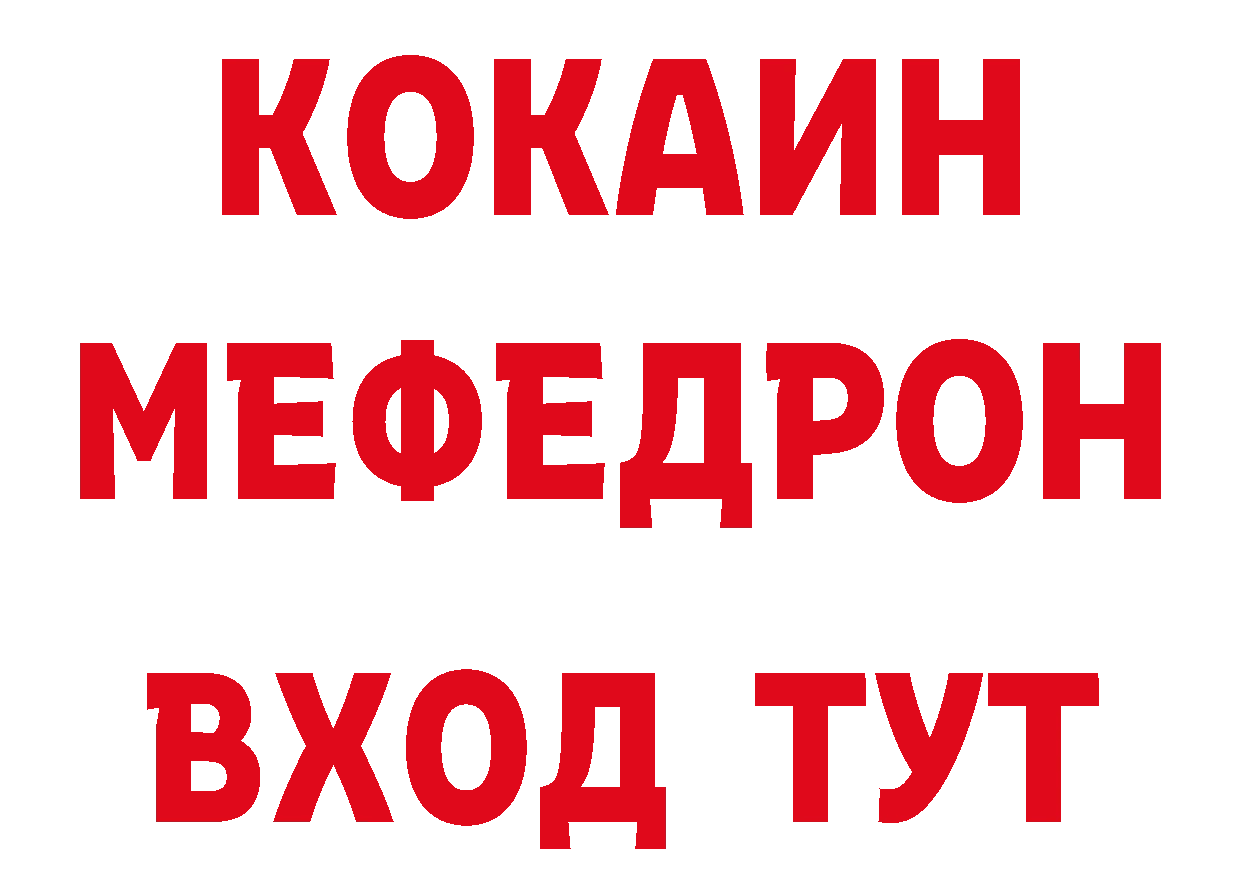 КОКАИН
МЕФЕДРОН
ВХОД ТУТ